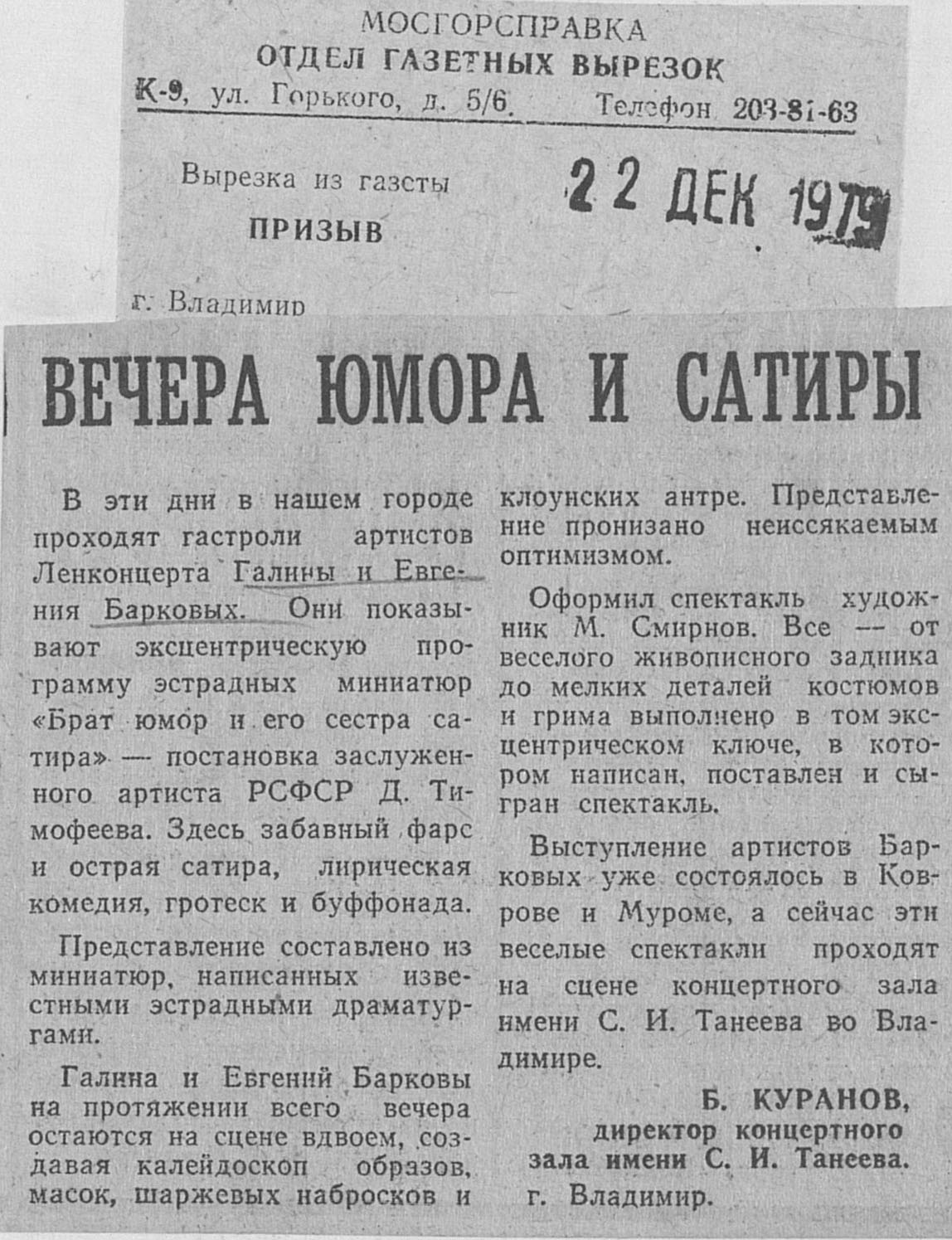 МОСГОРСПРАВКА
ОТДЕЛ ГАЗЕТНЫХ ВЫРЕЗОК
К-9, ул. Горького, д. 5/6. Телефон 203-81-63

Вырезка из газеты
ПРИЗЫВ

22 ДЕК 1979

г. Владимир

ВЕЧЕРА ЮМОРА И САТИРЫ

В эти дни в нашем городе проходят гастроли артистов Ленконцерта Галины и Евгения Барковых. Они показывают эксцентрическую программу эстрадных миниатюр «Брат юмор и его сестра сатира» — постановка заслуженного артиста РСФСР Д. Тимофеева. Здесь забавный фарс и острая сатира, лирическая комедия, гротеск и буффонада.

Представление составлено из миниатюр, написанных известными эстрадными драматургами.

Галина и Евгений Барковы на протяжении всего вечера остаются на сцене вдвоем, создавая калейдоскоп образов, масок, шаржевых набросков и клоунских антре. Представление пронизано неиссякаемым оптимизмом.

Оформил спектакль художник М. Смирнов. Все — от веселого живописного задника до мелких деталей костюмов и грима выполнено в том эксцентрическом ключе, в котором написан, поставлен и сыгран спектакль.

Выступление артистов Барковых уже состоялось в Коврове и Муроме, а сейчас эти веселые спектакли проходят на сцене концертного зала имени С. И. Танеева во Владимире.

Б. КУРАНОВ,
директор концертного зала имени С. И. Танеева.
г. Владимир.